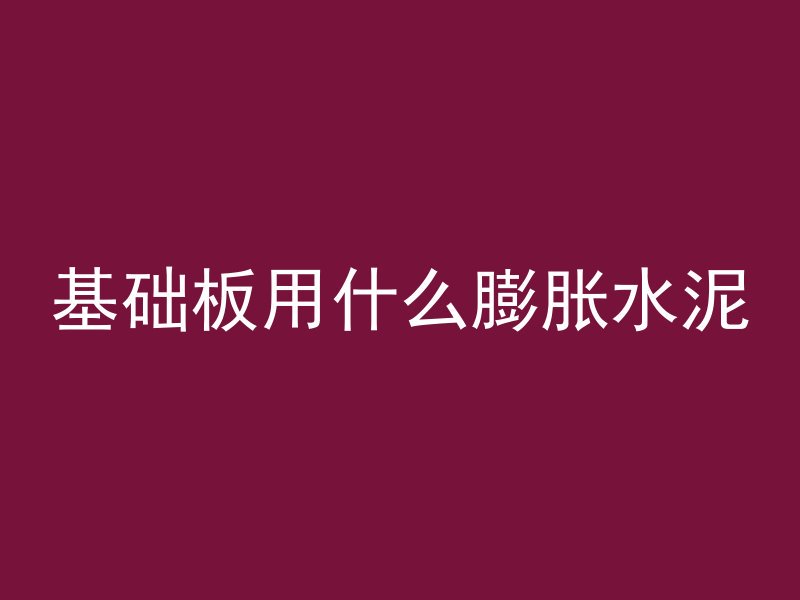 基础板用什么膨胀水泥